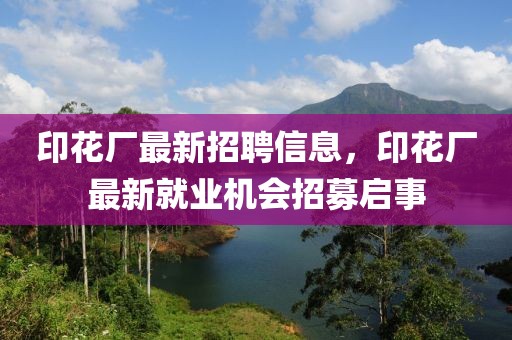 印花厂最新招聘信息，印花厂最新就业机会招募启事